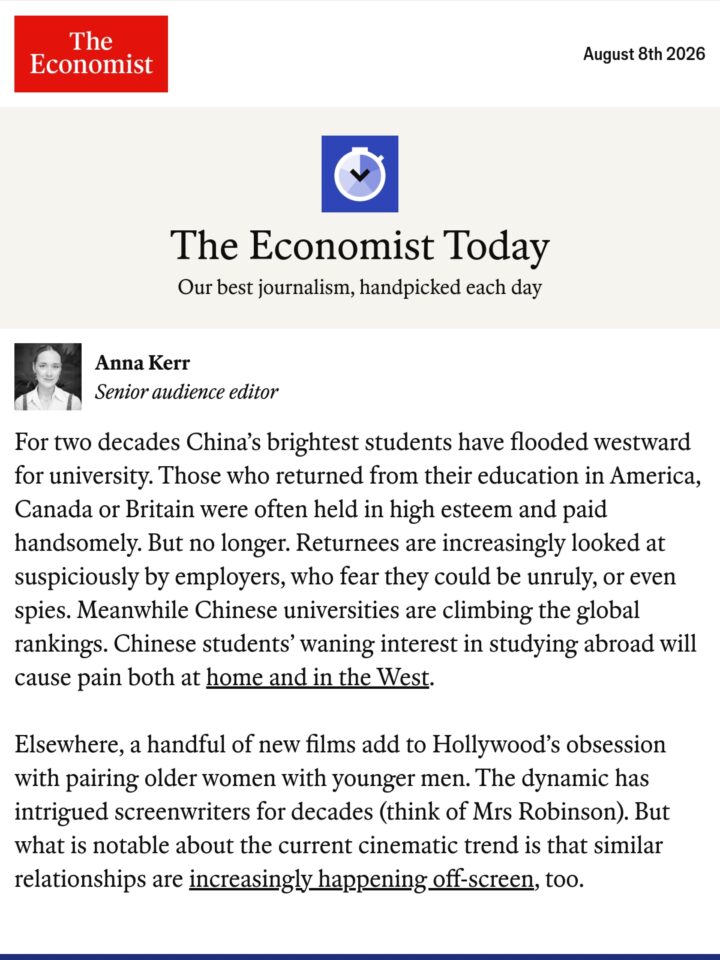 The Economist

August 8th 2026

The Economist Today

Our best journalism, handpicked each day

Anna Kerr
Senior audience editor

For two decades China's brightest students have flooded westward for university. Those who returned from their education in America, Canada or Britain were often held in high esteem and paid handsomely. But no longer. Returnees are increasingly looked at suspiciously by employers, who fear they could be unruly, or even spies. Meanwhile Chinese universities are climbing the global rankings. Chinese students' waning interest in studying abroad will cause pain both at home and in the West.

Elsewhere, a handful of new films add to Hollywood's obsession with pairing older women with younger men. The dynamic has intrigued screenwriters for decades (think of Mrs Robinson). But what is notable about the current cinematic trend is that similar relationships are increasingly happening off-screen, too.